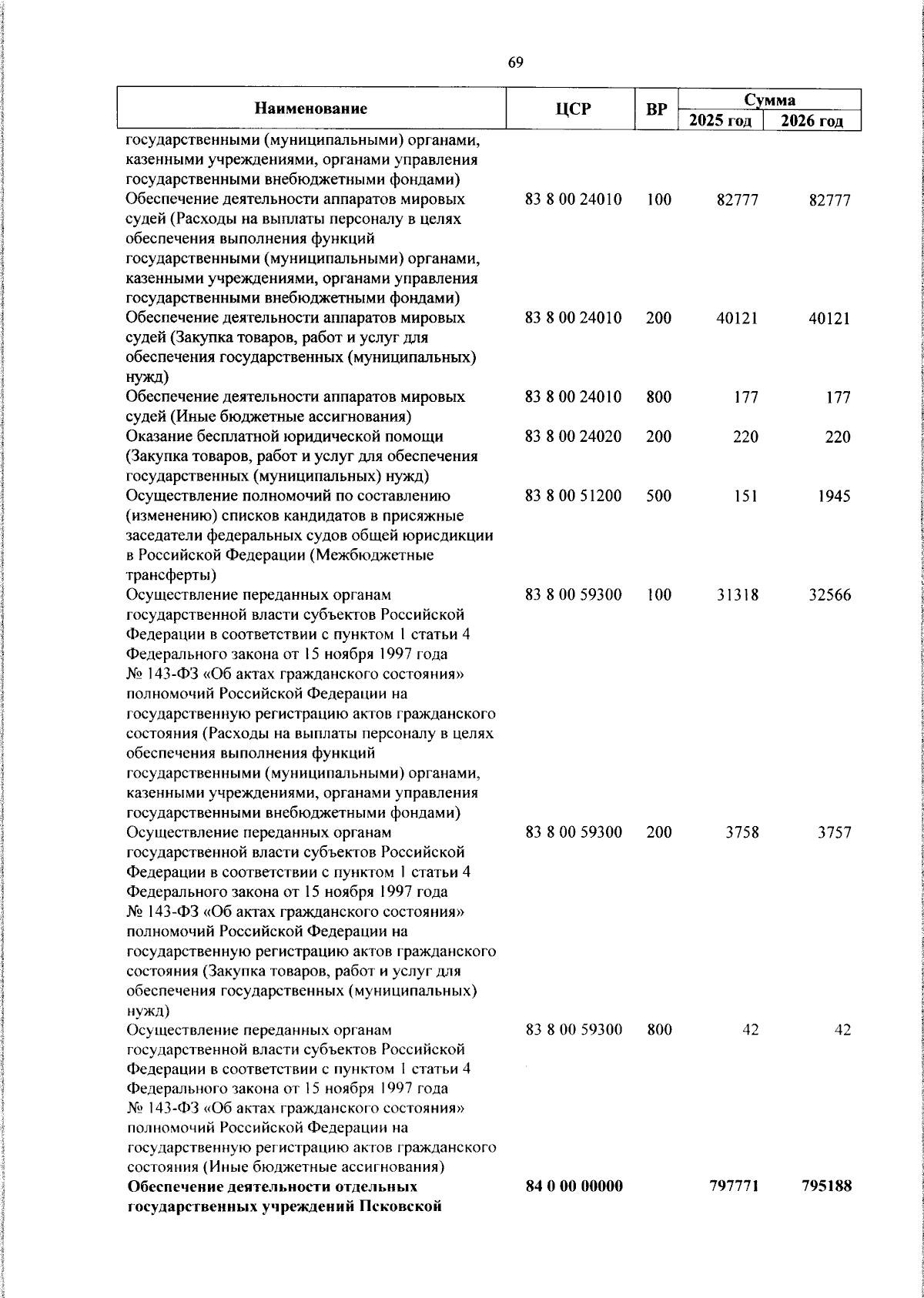 69

| Наименование | ЦСР | ВР | Сумма 2025 год | Сумма 2026 год |
|---|---|---|---|---|
| государственными (муниципальными) органами, казенными учреждениями, органами управления государственными внебюджетными фондами) | | | | |
| Обеспечение деятельности аппаратов мировых судей (Расходы на выплаты персоналу в целях обеспечения выполнения функций государственными (муниципальными) органами, казенными учреждениями, органами управления государственными внебюджетными фондами) | 83 8 00 24010 | 100 | 82777 | 82777 |
| Обеспечение деятельности аппаратов мировых судей (Закупка товаров, работ и услуг для обеспечения государственных (муниципальных) нужд) | 83 8 00 24010 | 200 | 40121 | 40121 |
| Обеспечение деятельности аппаратов мировых судей (Иные бюджетные ассигнования) | 83 8 00 24010 | 800 | 177 | 177 |
| Оказание бесплатной юридической помощи (Закупка товаров, работ и услуг для обеспечения государственных (муниципальных) нужд) | 83 8 00 24020 | 200 | 220 | 220 |
| Осуществление полномочий по составлению (изменению) списков кандидатов в присяжные заседатели федеральных судов общей юрисдикции в Российской Федерации (Межбюджетные трансферты) | 83 8 00 51200 | 500 | 151 | 1945 |
| Осуществление переданных органам государственной власти субъектов Российской Федерации в соответствии с пунктом 1 статьи 4 Федерального закона от 15 ноября 1997 года № 143-ФЗ «Об актах гражданского состояния» полномочий Российской Федерации на государственную регистрацию актов гражданского состояния (Расходы на выплаты персоналу в целях обеспечения выполнения функций государственными (муниципальными) органами, казенными учреждениями, органами управления государственными внебюджетными фондами) | 83 8 00 59300 | 100 | 31318 | 32566 |
| Осуществление переданных органам государственной власти субъектов Российской Федерации в соответствии с пунктом 1 статьи 4 Федерального закона от 15 ноября 1997 года № 143-ФЗ «Об актах гражданского состояния» полномочий Российской Федерации на государственную регистрацию актов гражданского состояния (Закупка товаров, работ и услуг для обеспечения государственных (муниципальных) нужд) | 83 8 00 59300 | 200 | 3758 | 3757 |
| Осуществление переданных органам государственной власти субъектов Российской Федерации в соответствии с пунктом 1 статьи 4 Федерального закона от 15 ноября 1997 года № 143-ФЗ «Об актах гражданского состояния» полномочий Российской Федерации на государственную регистрацию актов гражданского состояния (Иные бюджетные ассигнования) | 83 8 00 59300 | 800 | 42 | 42 |
| **Обеспечение деятельности отдельных государственных учреждений Псковской** | **84 0 00 00000** | | **797771** | **795188** |